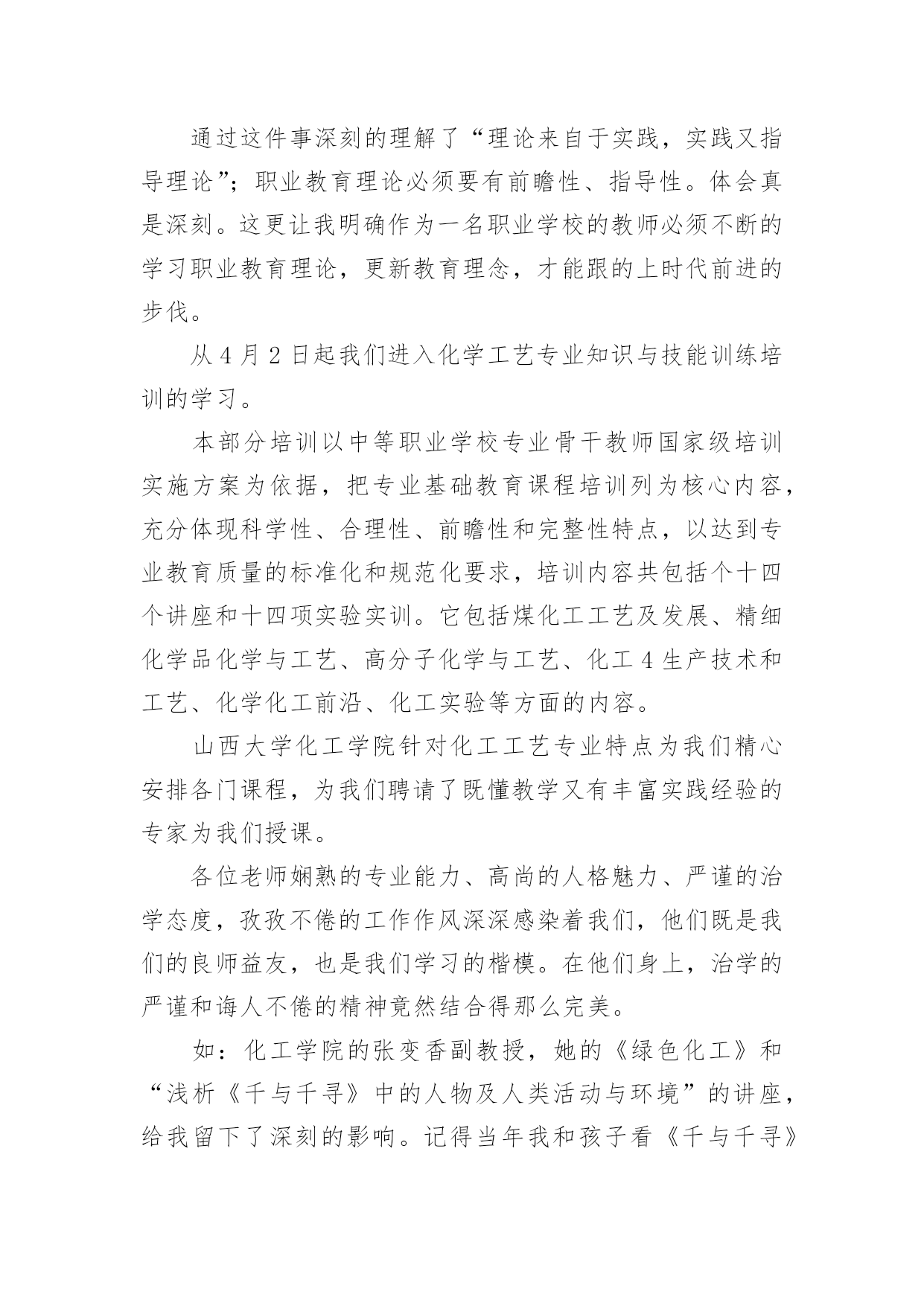 通过这件事深刻的理解了“理论来自于实践，实践又指导理论”；职业教育理论必须要有前瞻性、指导性。体会真是深刻。这更让我明确作为一名职业学校的教师必须不断的学习职业教育理论，更新教育理念，才能跟的上时代前进的步伐。

从 4 月 2 日起我们进入化学工艺专业知识与技能训练培训的学习。

本部分培训以中等职业学校专业骨干教师国家级培训实施方案为依据，把专业基础教育课程培训列为核心内容，充分体现科学性、合理性、前瞻性和完整性特点，以达到专业教育质量的标准化和规范化要求，培训内容共包括个十四个讲座和十四项实验实训。它包括煤化工工艺及发展、精细化学品化学与工艺、高分子化学与工艺、化工 4 生产技术和工艺、化学化工前沿、化工实验等方面的内容。

山西大学化工学院针对化工工艺专业特点为我们精心安排各门课程，为我们聘请了既懂教学又有丰富实践经验的专家为我们授课。

各位老师娴熟的专业能力、高尚的人格魅力、严谨的治学态度，孜孜不倦的工作作风深深感染着我们，他们既是我们的良师益友，也是我们学习的楷模。在他们身上，治学的严谨和诲人不倦的精神竟然结合得那么完美。

如：化工学院的张变香副教授，她的《绿色化工》和“浅析《千与千寻》中的人物及人类活动与环境”的讲座，给我留下了深刻的影响。记得当年我和孩子看《千与千寻》